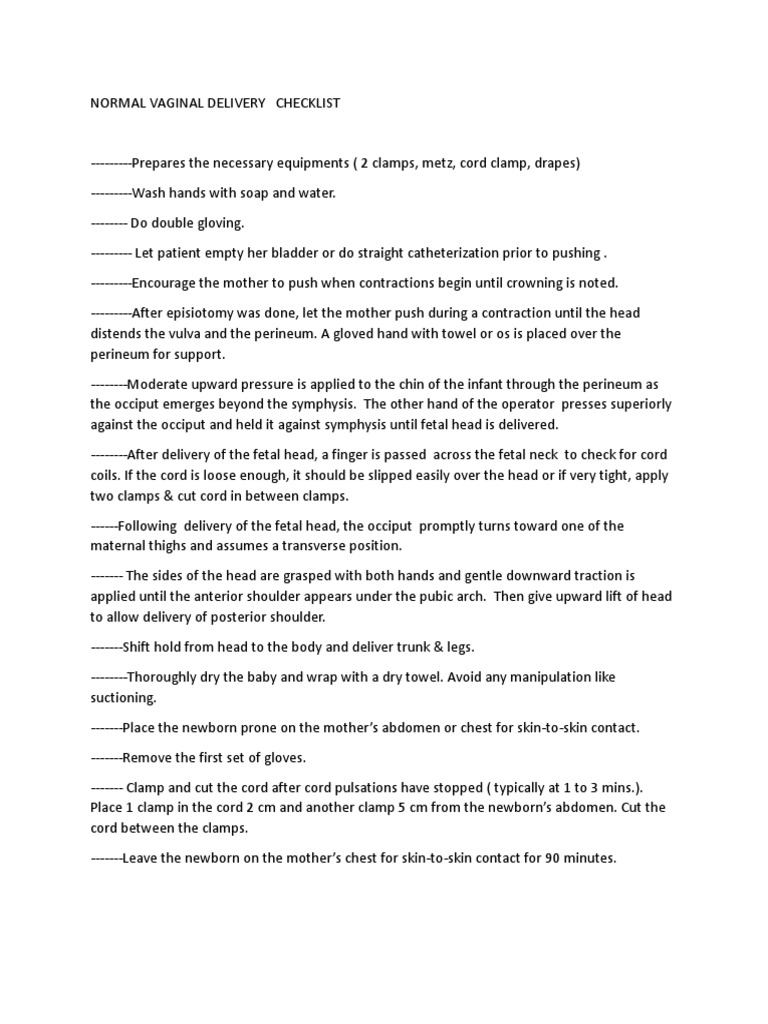 NORMAL VAGINAL DELIVERY CHECKLIST

---------Prepares the necessary equipments ( 2 clamps, metz, cord clamp, drapes)

---------Wash hands with soap and water.

-------- Do double gloving.

--------- Let patient empty her bladder or do straight catheterization prior to pushing .

---------Encourage the mother to push when contractions begin until crowning is noted.

---------After episiotomy was done, let the mother push during a contraction until the head distends the vulva and the perineum. A gloved hand with towel or os is placed over the perineum for support.

--------Moderate upward pressure is applied to the chin of the infant through the perineum as the occiput emerges beyond the symphysis. The other hand of the operator presses superiorly against the occiput and held it against symphysis until fetal head is delivered.

--------After delivery of the fetal head, a finger is passed across the fetal neck to check for cord coils. If the cord is loose enough, it should be slipped easily over the head or if very tight, apply two clamps & cut cord in between clamps.

------Following delivery of the fetal head, the occiput promptly turns toward one of the maternal thighs and assumes a transverse position.

------- The sides of the head are grasped with both hands and gentle downward traction is applied until the anterior shoulder appears under the pubic arch. Then give upward lift of head to allow delivery of posterior shoulder.

-------Shift hold from head to the body and deliver trunk & legs.

--------Thoroughly dry the baby and wrap with a dry towel. Avoid any manipulation like suctioning.

-------Place the newborn prone on the mother's abdomen or chest for skin-to-skin contact.

-------Remove the first set of gloves.

------- Clamp and cut the cord after cord pulsations have stopped ( typically at 1 to 3 mins.). Place 1 clamp in the cord 2 cm and another clamp 5 cm from the newborn's abdomen. Cut the cord between the clamps.

-------Leave the newborn on the mother's chest for skin-to-skin contact for 90 minutes.